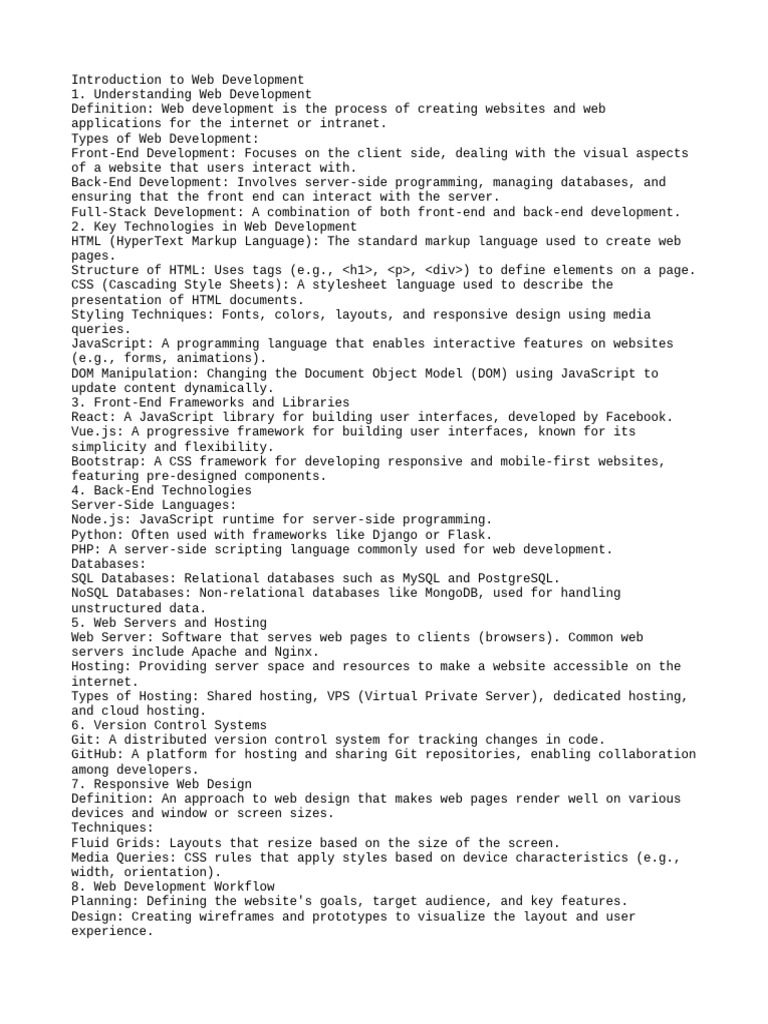 Introduction to Web Development
1. Understanding Web Development
Definition: Web development is the process of creating websites and web applications for the internet or intranet.
Types of Web Development:
Front-End Development: Focuses on the client side, dealing with the visual aspects of a website that users interact with.
Back-End Development: Involves server-side programming, managing databases, and ensuring that the front end can interact with the server.
Full-Stack Development: A combination of both front-end and back-end development.
2. Key Technologies in Web Development
HTML (HyperText Markup Language): The standard markup language used to create web pages.
Structure of HTML: Uses tags (e.g., <h1>, <p>, <div>) to define elements on a page.
CSS (Cascading Style Sheets): A stylesheet language used to describe the presentation of HTML documents.
Styling Techniques: Fonts, colors, layouts, and responsive design using media queries.
JavaScript: A programming language that enables interactive features on websites (e.g., forms, animations).
DOM Manipulation: Changing the Document Object Model (DOM) using JavaScript to update content dynamically.
3. Front-End Frameworks and Libraries
React: A JavaScript library for building user interfaces, developed by Facebook.
Vue.js: A progressive framework for building user interfaces, known for its simplicity and flexibility.
Bootstrap: A CSS framework for developing responsive and mobile-first websites, featuring pre-designed components.
4. Back-End Technologies
Server-Side Languages:
Node.js: JavaScript runtime for server-side programming.
Python: Often used with frameworks like Django or Flask.
PHP: A server-side scripting language commonly used for web development.
Databases:
SQL Databases: Relational databases such as MySQL and PostgreSQL.
NoSQL Databases: Non-relational databases like MongoDB, used for handling unstructured data.
5. Web Servers and Hosting
Web Server: Software that serves web pages to clients (browsers). Common web servers include Apache and Nginx.
Hosting: Providing server space and resources to make a website accessible on the internet.
Types of Hosting: Shared hosting, VPS (Virtual Private Server), dedicated hosting, and cloud hosting.
6. Version Control Systems
Git: A distributed version control system for tracking changes in code.
GitHub: A platform for hosting and sharing Git repositories, enabling collaboration among developers.
7. Responsive Web Design
Definition: An approach to web design that makes web pages render well on various devices and window or screen sizes.
Techniques:
Fluid Grids: Layouts that resize based on the size of the screen.
Media Queries: CSS rules that apply styles based on device characteristics (e.g., width, orientation).
8. Web Development Workflow
Planning: Defining the website's goals, target audience, and key features.
Design: Creating wireframes and prototypes to visualize the layout and user experience.